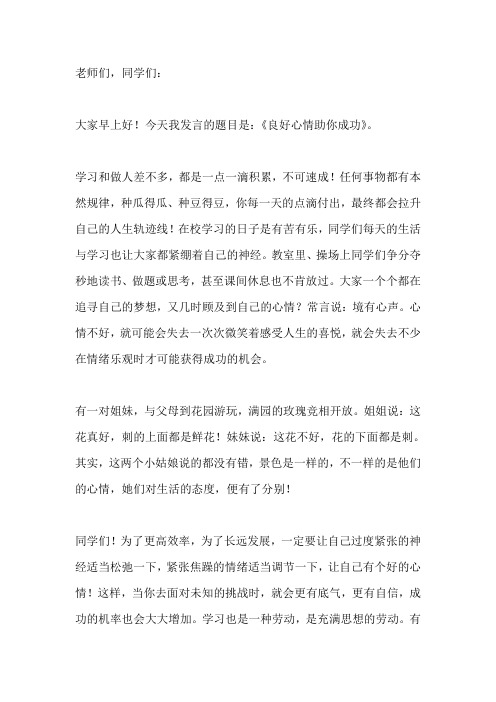 老师们，同学们：

大家早上好！今天我发言的题目是：《良好心情助你成功》。

学习和做人差不多，都是一点一滴积累，不可速成！任何事物都有本然规律，种瓜得瓜、种豆得豆，你每一天的点滴付出，最终都会拉升自己的人生轨迹线！在校学习的日子是有苦有乐，同学们每天的生活与学习也让大家都紧绷着自己的神经。教室里、操场上同学们争分夺秒地读书、做题或思考，甚至课间休息也不肯放过。大家一个个都在追寻自己的梦想，又几时顾及到自己的心情？常言说：境有心声。心情不好，就可能会失去一次次微笑着感受人生的喜悦，就会失去不少在情绪乐观时才可能获得成功的机会。

有一对姐妹，与父母到花园游玩，满园的玫瑰竞相开放。姐姐说：这花真好，刺的上面都是鲜花！妹妹说：这花不好，花的下面都是刺。其实，这两个小姑娘说的都没有错，景色是一样的，不一样的是他们的心情，她们对生活的态度，便有了分别！

同学们！为了更高效率，为了长远发展，一定要让自己过度紧张的神经适当松弛一下，紧张焦躁的情绪适当调节一下，让自己有个好的心情！这样，当你去面对未知的挑战时，就会更有底气，更有自信，成功的机率也会大大增加。学习也是一种劳动，是充满思想的劳动。有